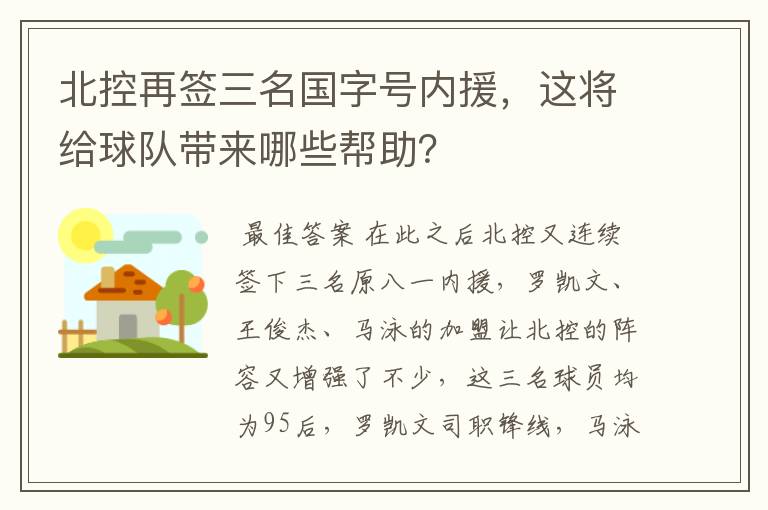 北控再签三名国字号内援，这将给球队带来哪些帮助？

最佳答案 在此之后北控又连续签下三名原八一内援，罗凯文、王俊杰、马泳的加盟让北控的阵容又增强了不少，这三名球员均为95后，罗凯文司职锋线，马泳